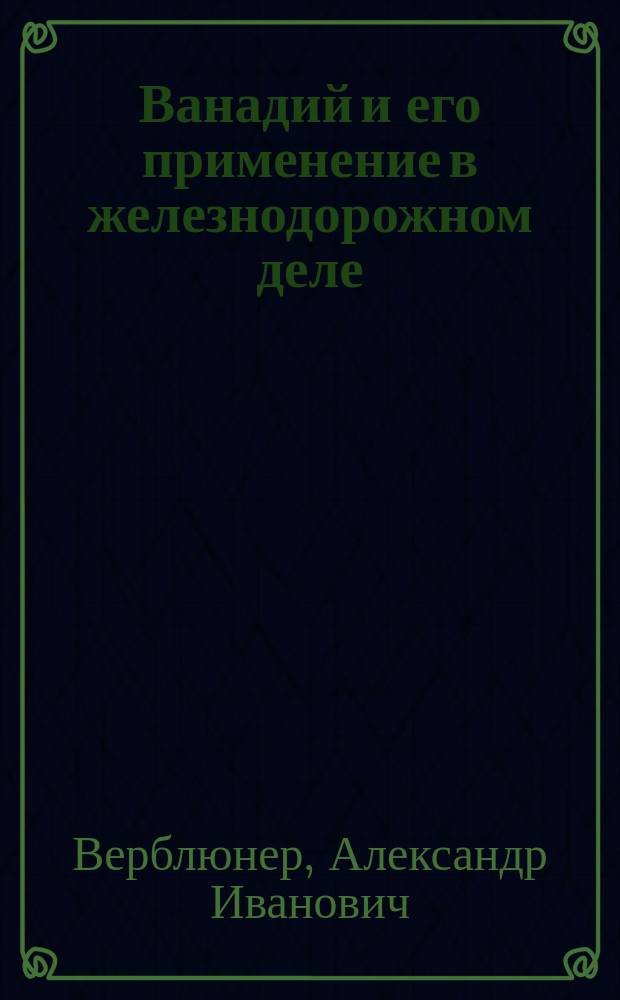 Ванадий и его применение в железнодорожном деле

Верблюнер, Александр Иванович